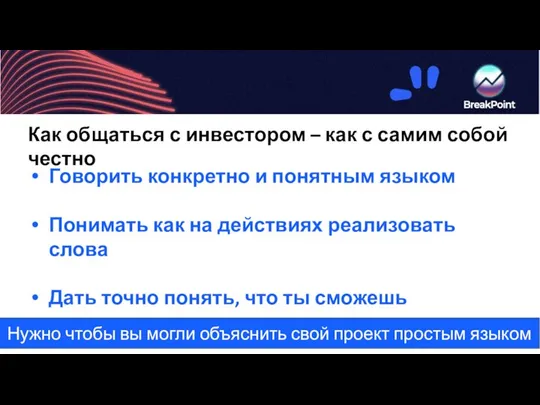 BreakPoint

Как общаться с инвестором – как с самим собой честно

• Говорить конкретно и понятным языком

• Понимать как на действиях реализовать слова

• Дать точно понять, что ты сможешь

Нужно чтобы вы могли объяснить свой проект простым языком